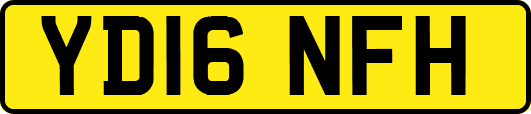 YD16 NFH